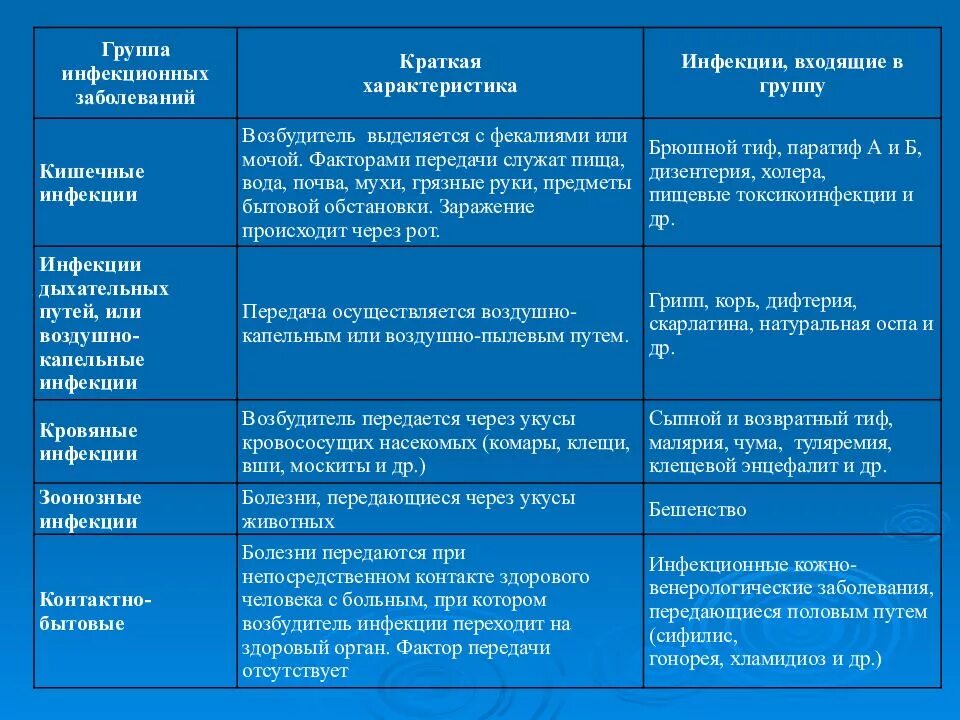 | Группа инфекционных заболеваний | Краткая характеристика | Инфекции, входящие в группу |
|---|---|---|
| Кишечные инфекции | Возбудитель выделяется с фекалиями или мочой. Факторами передачи служат пища, вода, почва, мухи, грязные руки, предметы бытовой обстановки. Заражение происходит через рот. | Брюшной тиф, паратиф А и Б, дизентерия, холера, пищевые токсикоинфекции и др. |
| Инфекции дыхательных путей, или воздушно-капельные инфекции | Передача осуществляется воздушно-капельным или воздушно-пылевым путем. | Грипп, корь, дифтерия, скарлатина, натуральная оспа и др. |
| Кровяные инфекции | Возбудитель передается через укусы кровососущих насекомых (комары, клещи, вши, москиты и др.) | Сыпной и возвратный тиф, малярия, чума, туляремия, клещевой энцефалит и др. |
| Зоонозные инфекции | Болезни, передающиеся через укусы животных | Бешенство |
| Контактно-бытовые | Болезни передаются при непосредственном контакте здорового человека с больным, при котором возбудитель инфекции переходит на здоровый орган. Фактор передачи отсутствует | Инфекционные кожно-венерологические заболевания, передающиеся половым путем (сифилис, гонорея, хламидиоз и др.) |